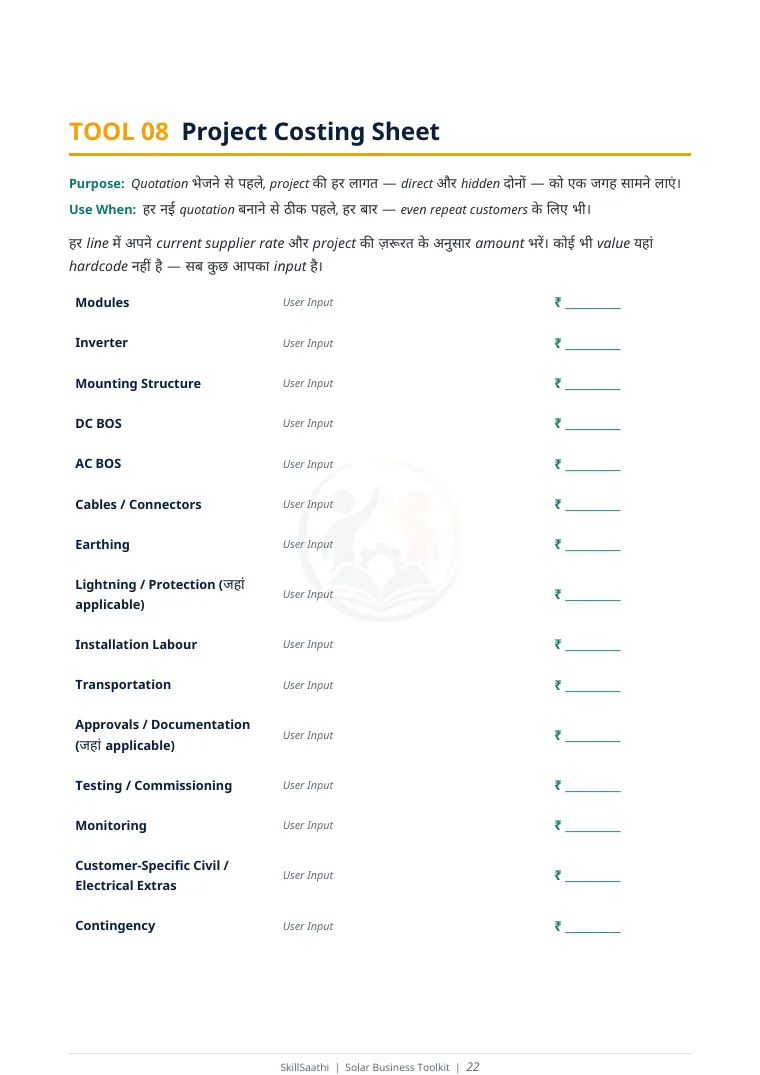 TOOL 08 Project Costing Sheet

Purpose: Quotation भेजने से पहले, project की हर लागत — direct और hidden दोनों — को एक जगह सामने लाएं।

Use When: हर नई quotation बनाने से ठीक पहले, हर बार — even repeat customers के लिए भी।

हर line में अपने current supplier rate और project की ज़रूरत के अनुसार amount भरें। कोई भी value यहां hardcode नहीं है — सब कुछ आपका input है।

Modules User Input ₹ ____

Inverter User Input ₹ ____

Mounting Structure User Input ₹ ____

DC BOS User Input ₹ ____

AC BOS User Input ₹ ____

Cables / Connectors User Input ₹ ____

Earthing User Input ₹ ____

Lightning / Protection (जहां applicable) User Input ₹ ____

Installation Labour User Input ₹ ____

Transportation User Input ₹ ____

Approvals / Documentation (जहां applicable) User Input ₹ ____

Testing / Commissioning User Input ₹ ____

Monitoring User Input ₹ ____

Customer-Specific Civil / Electrical Extras User Input ₹ ____

Contingency User Input ₹ ____

SkillSaathi | Solar Business Toolkit | 22